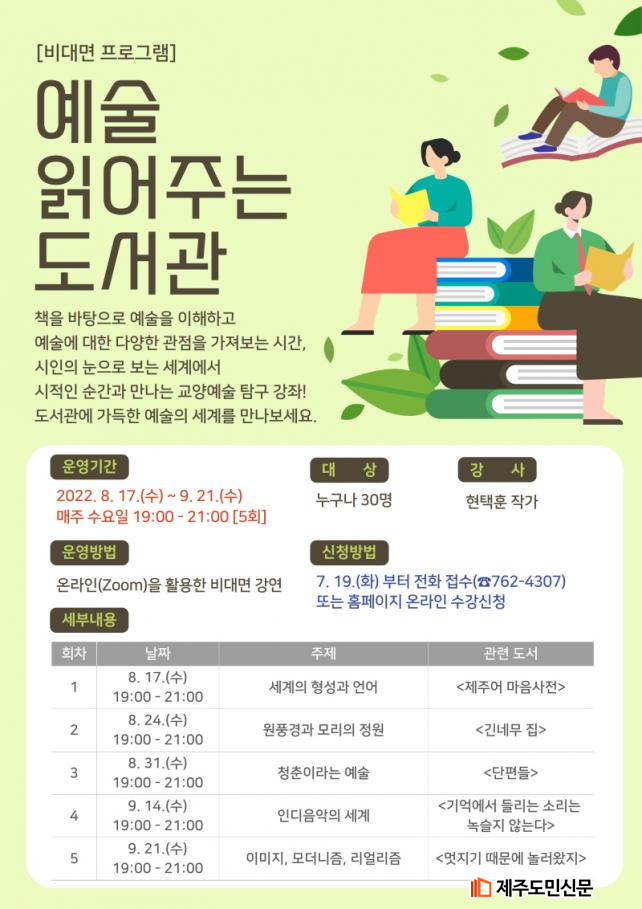 [비대면 프로그램]

예술
읽어주는
도서관

책을 바탕으로 예술을 이해하고
예술에 대한 다양한 관점을 가져보는 시간,
시인의 눈으로 보는 세계에서
시적인 순간과 만나는 교양예술 탐구 강좌!
도서관에 가득한 예술의 세계를 만나보세요.

운영기간

2022. 8. 17.(수) ~ 9. 21.(수)
매주 수요일 19:00 - 21:00 [5회]

대 상

누구나 30명

강 사

현택훈 작가

운영방법

온라인(Zoom)을 활용한 비대면 강연

신청방법

7. 19.(화) 부터 전화 접수(☎762-4307)
또는 홈페이지 온라인 수강신청

세부내용

| 회차 | 날짜 | 주제 | 관련 도서 |
|---|---|---|---|
| 1 | 8. 17.(수) 19:00 - 21:00 | 세계의 형성과 언어 | <제주어 마음사전> |
| 2 | 8. 24.(수) 19:00 - 21:00 | 원풍경과 모리의 정원 | <긴네무 집> |
| 3 | 8. 31.(수) 19:00 - 21:00 | 청춘이라는 예술 | <단편들> |
| 4 | 9. 14.(수) 19:00 - 21:00 | 인디음악의 세계 | <기억에서 들리는 소리는 녹슬지 않는다> |
| 5 | 9. 21.(수) 19:00 - 21:00 | 이미지, 모더니즘, 리얼리즘 | <멋지기 때문에 놀러왔지> |

제주도민신문